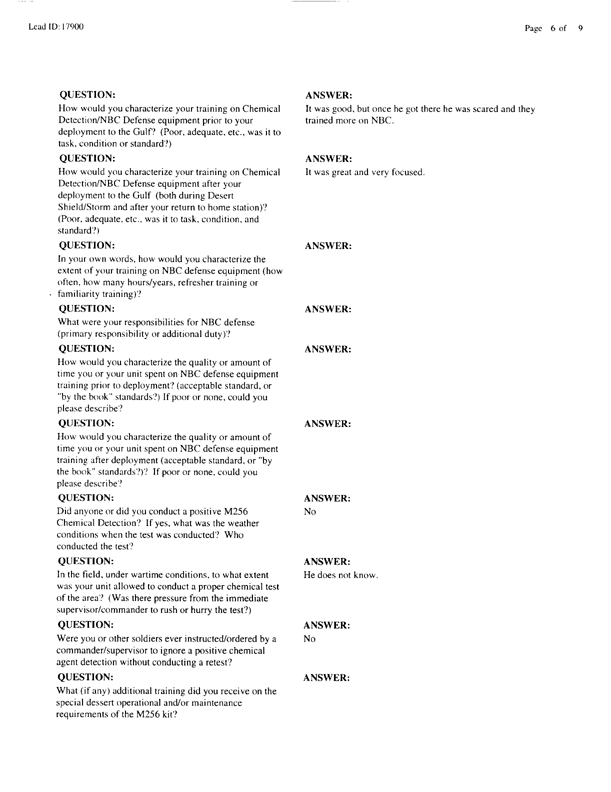 Lead ID: 17900

Page 6 of 9

QUESTION:
How would you characterize your training on Chemical Detection/NBC Defense equipment prior to your deployment to the Gulf? (Poor, adequate, etc., was it to task, condition or standard?)

ANSWER:
It was good, but once he got there he was scared and they trained more on NBC.

QUESTION:
How would you characterize your training on Chemical Detection/NBC Defense equipment after your deployment to the Gulf (both during Desert Shield/Storm and after your return to home station)? (Poor, adequate, etc., was it to task, condition, and standard?)

ANSWER:
It was great and very focused.

QUESTION:
In your own words, how would you characterize the extent of your training on NBC defense equipment (how often, how many hours/years, refresher training or familiarity training)?

ANSWER:

QUESTION:
What were your responsibilities for NBC defense (primary responsibility or additional duty)?

ANSWER:

QUESTION:
How would you characterize the quality or amount of time you or your unit spent on NBC defense equipment training prior to deployment? (acceptable standard, or "by the book" standards?) If poor or none, could you please describe?

ANSWER:

QUESTION:
How would you characterize the quality or amount of time you or your unit spent on NBC defense equipment training after deployment (acceptable standard, or "by the book" standards?)? If poor or none, could you please describe?

ANSWER:

QUESTION:
Did anyone or did you conduct a positive M256 Chemical Detection? If yes, what was the weather conditions when the test was conducted? Who conducted the test?

ANSWER:
No

QUESTION:
In the field, under wartime conditions, to what extent was your unit allowed to conduct a proper chemical test of the area? (Was there pressure from the immediate supervisor/commander to rush or hurry the test?)

ANSWER:
He does not know.

QUESTION:
Were you or other soldiers ever instructed/ordered by a commander/supervisor to ignore a positive chemical agent detection without conducting a retest?

ANSWER:
No

QUESTION:
What (if any) additional training did you receive on the special dessert operational and/or maintenance requirements of the M256 kit?

ANSWER: